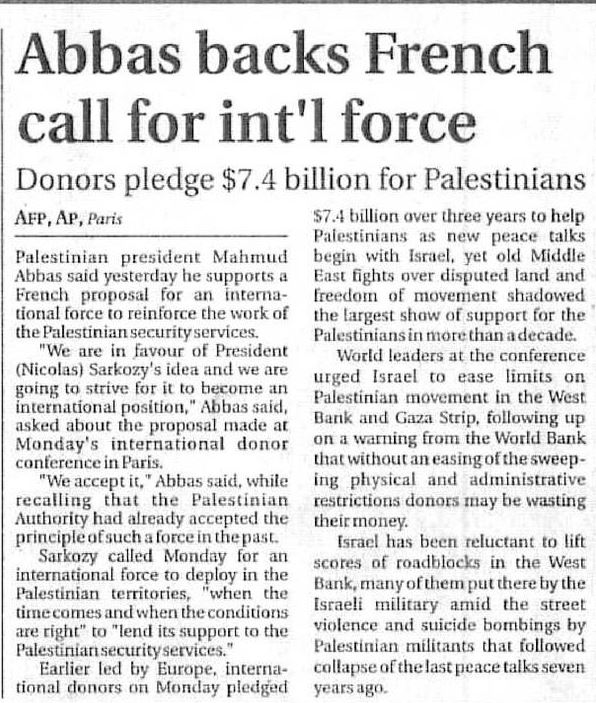 Abbas backs French call for int'l force

Donors pledge $7.4 billion for Palestinians

AFP, AP, Paris

Palestinian president Mahmud Abbas said yesterday he supports a French proposal for an international force to reinforce the work of the Palestinian security services.

"We are in favour of President (Nicolas) Sarkozy's idea and we are going to strive for it to become an international position," Abbas said, asked about the proposal made at Monday's international donor conference in Paris.

"We accept it," Abbas said, while recalling that the Palestinian Authority had already accepted the principle of such a force in the past.

Sarkozy called Monday for an international force to deploy in the Palestinian territories, "when the time comes and when the conditions are right" to "lend its support to the Palestinian security services."

Earlier led by Europe, international donors on Monday pledged $7.4 billion over three years to help Palestinians as new peace talks begin with Israel, yet old Middle East fights over disputed land and freedom of movement shadowed the largest show of support for the Palestinians in more than a decade.

World leaders at the conference urged Israel to ease limits on Palestinian movement in the West Bank and Gaza Strip, following up on a warning from the World Bank that without an easing of the sweeping physical and administrative restrictions donors may be wasting their money.

Israel has been reluctant to lift scores of roadblocks in the West Bank, many of them put there by the Israeli military amid the street violence and suicide bombings by Palestinian militants that followed collapse of the last peace talks seven years ago.